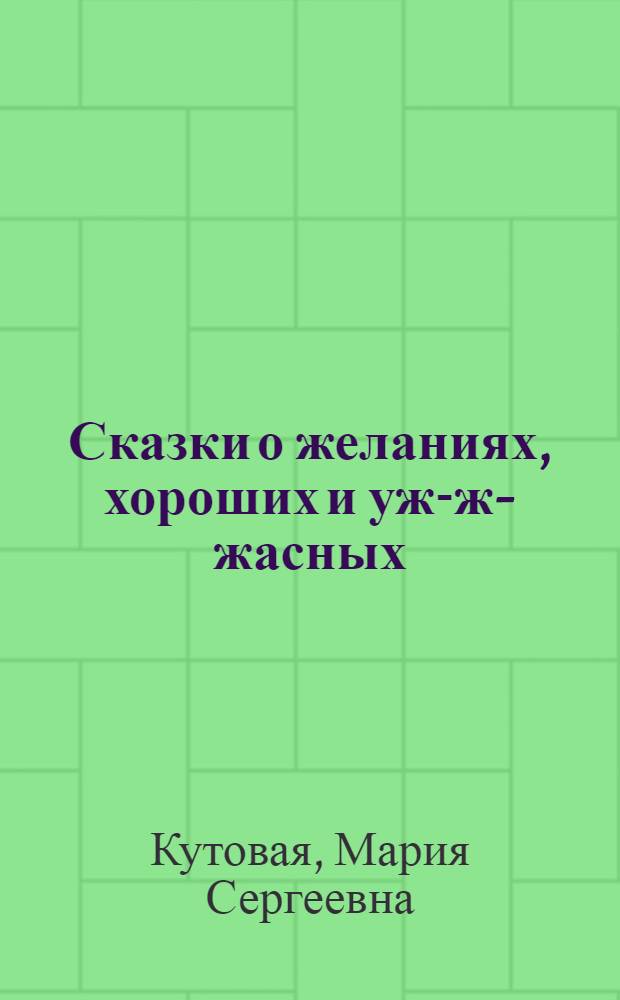 Сказки о желаниях, хороших и уж-ж-жасных

Кутовая, Мария Сергеевна